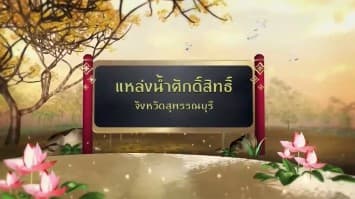 แหล่งน้ำศักดิ์สิทธิ์
จังหวัดสุพรรณบุรี